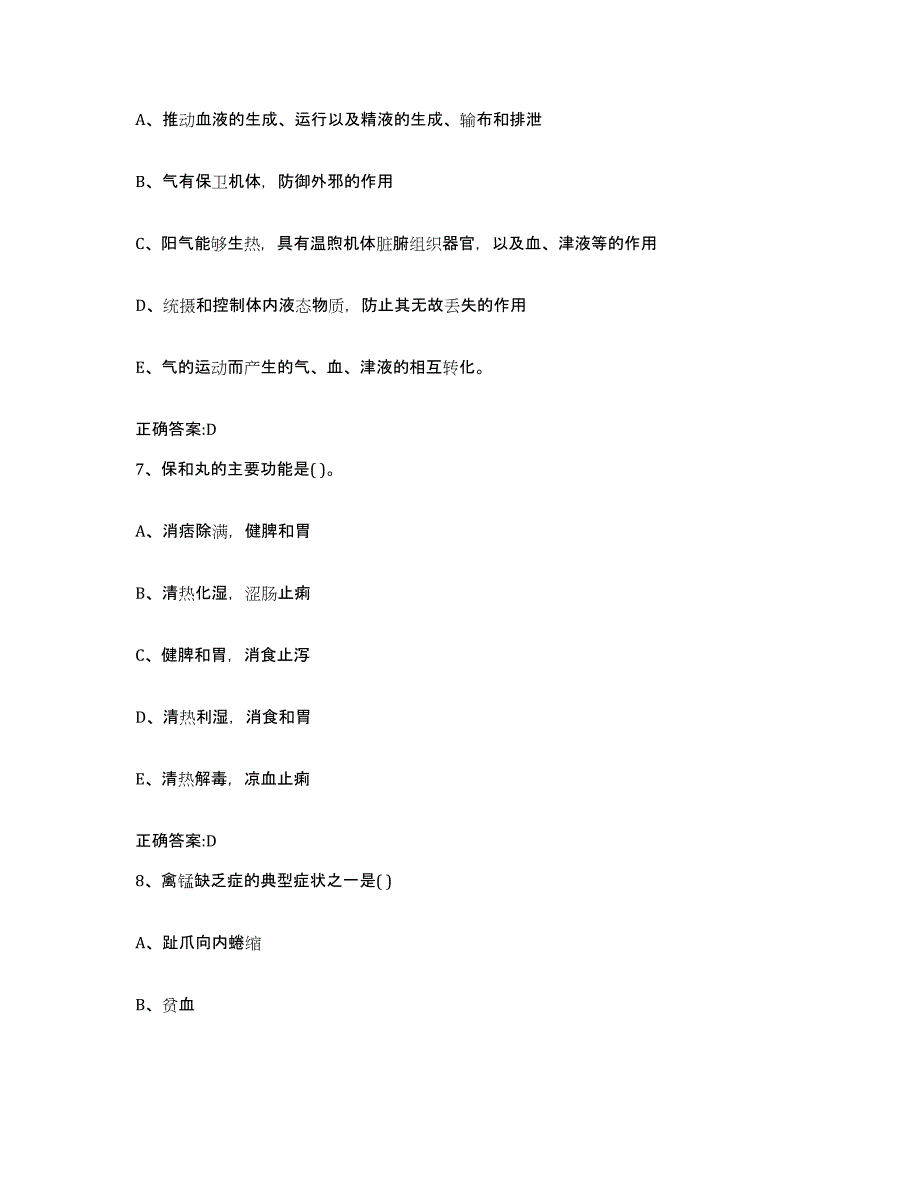 A、推动血液的生成、运行以及精液的生成、输布和排泄

B、气有保卫机体，防御外邪的作用

C、阳气能够生热，具有温煦机体脏腑组织器官，以及血、津液等的作用

D、统摄和控制体内液态物质，防止其无故丢失的作用

E、气的运动而产生的气、血、津液的相互转化。

正确答案:D

7、保和丸的主要功能是( )。

A、消痞除满，健脾和胃

B、清热化湿，涩肠止痢

C、健脾和胃，消食止泻

D、清热利湿，消食和胃

E、清热解毒，凉血止痢

正确答案:D

8、禽锰缺乏症的典型症状之一是( )

A、趾爪向内蜷缩

B、贫血